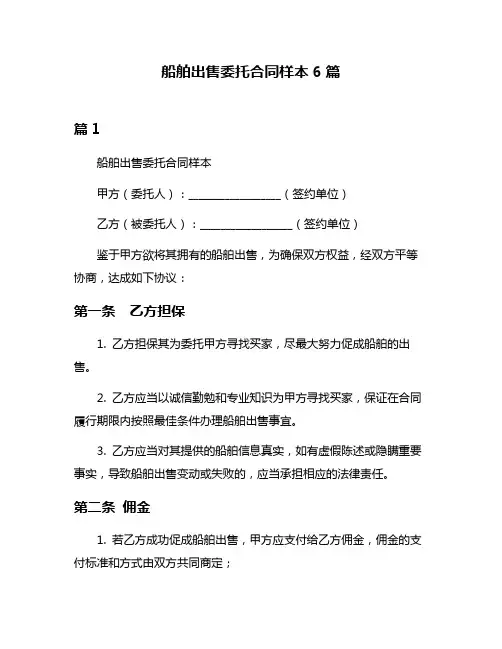 船舶出售委托合同样本 6 篇

篇 1

船舶出售委托合同样本

甲方（委托人）：________________（签约单位）

乙方（被委托人）：________________（签约单位）

鉴于甲方欲将其拥有的船舶出售，为确保双方权益，经双方平等协商，达成如下协议：

第一条　乙方担保

1. 乙方担保其为委托甲方寻找买家，尽最大努力促成船舶的出售。

2. 乙方应当以诚信勤勉和专业知识为甲方寻找买家，保证在合同履行期限内按照最佳条件办理船舶出售事宜。

3. 乙方应当对其提供的船舶信息真实，如有虚假陈述或隐瞒重要事实，导致船舶出售变动或失败的，应当承担相应的法律责任。

第二条 佣金

1. 若乙方成功促成船舶出售，甲方应支付给乙方佣金，佣金的支付标准和方式由双方共同商定；